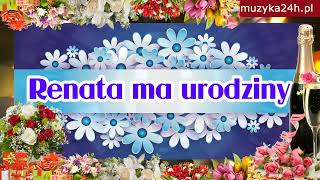 muzyka24h.pl

Renata ma urodziny